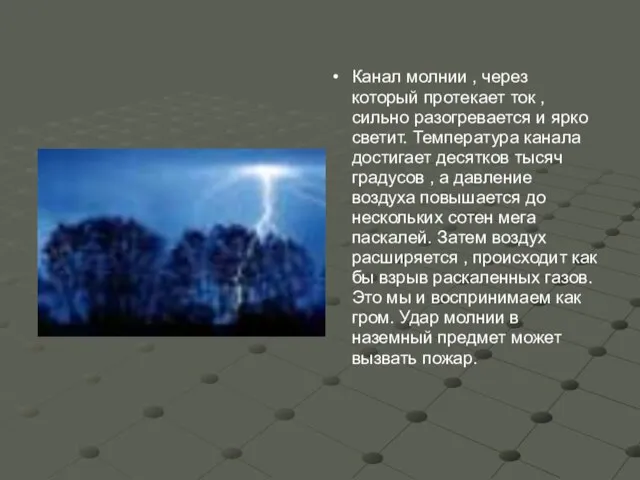 • Канал молнии , через который протекает ток , сильно разогревается и ярко светит. Температура канала достигает десятков тысяч градусов , а давление воздуха повышается до нескольких сотен мега паскалей. Затем воздух расширяется , происходит как бы взрыв раскаленных газов. Это мы и воспринимаем как гром. Удар молнии в наземный предмет может вызвать пожар.